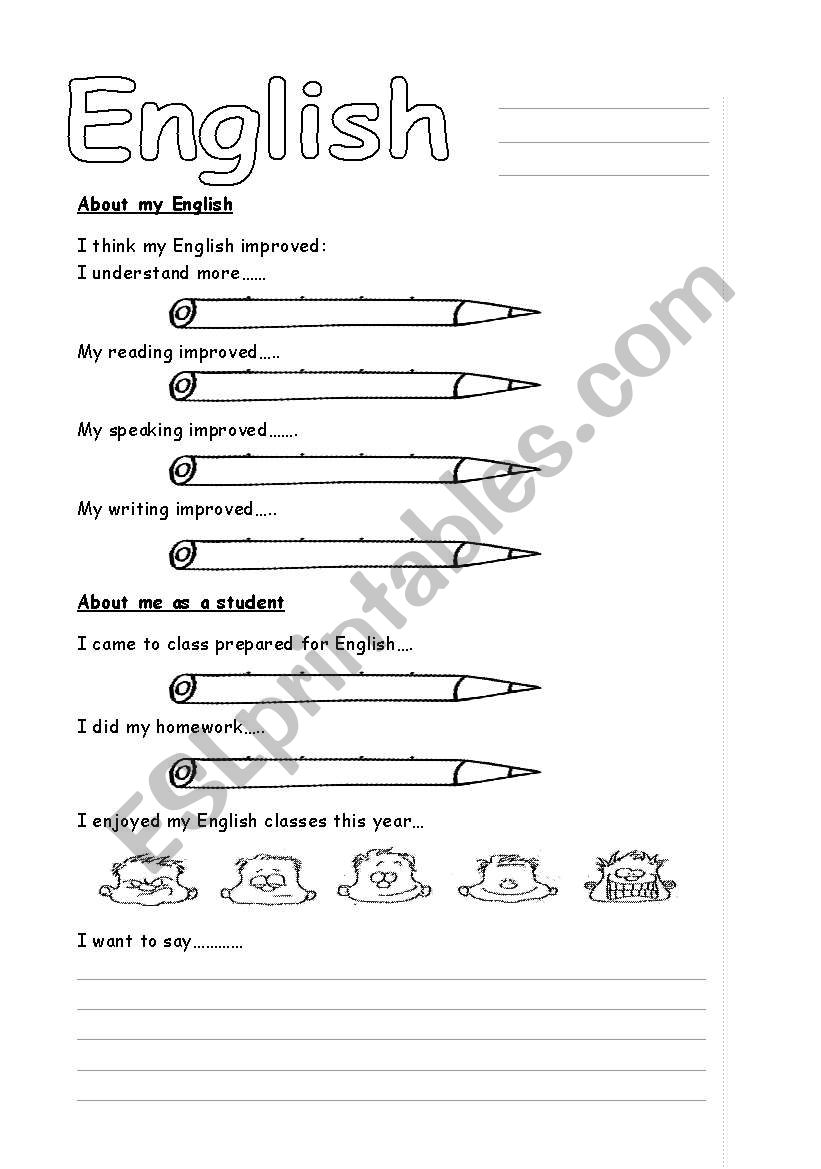 English

About my English

I think my English improved:

I understand more……

My reading improved…..

My speaking improved…….

My writing improved…..

About me as a student

I came to class prepared for English….

I did my homework…..

I enjoyed my English classes this year…

I want to say…………

ESLprintables.com